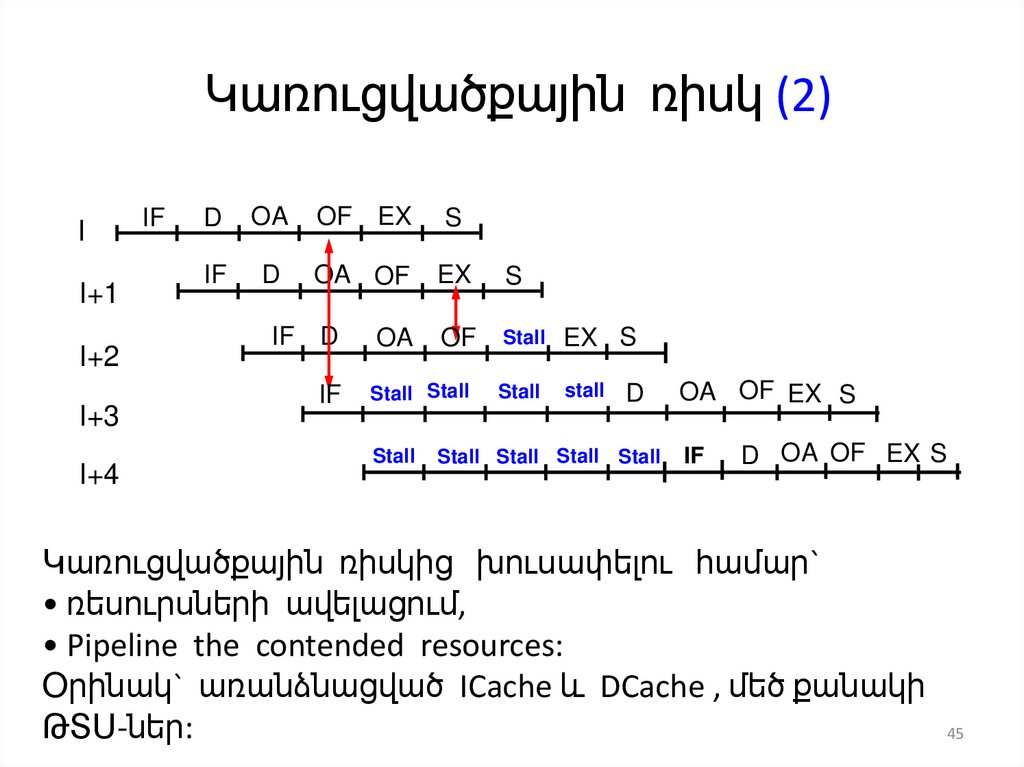 Կառուցվածքային ռիսկ (2)

I
IF D OA OF EX S

I+1
IF D OA OF EX S

I+2
IF D OA OF Stall EX S

I+3
IF Stall Stall Stall stall D OA OF EX S

I+4
Stall Stall Stall Stall Stall IF D OA OF EX S

Կառուցվածքային ռիսկից խուսափելու համար`
• ռեսուրսների ավելացում,
• Pipeline the contended resources:
Օրինակ` առանձնացված ICache և DCache , մեծ քանակի ԹՏՍ-ներ:

45